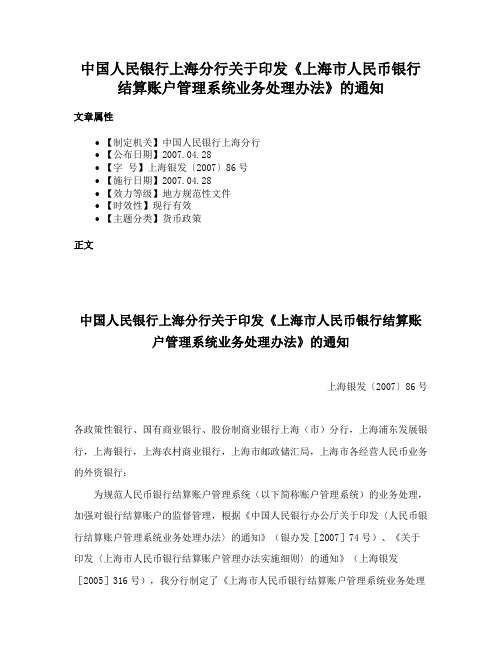 中国人民银行上海分行关于印发《上海市人民币银行结算账户管理系统业务处理办法》的通知

文章属性

- 【制定机关】中国人民银行上海分行
- 【公布日期】2007.04.28
- 【字　号】上海银发〔2007〕86号
- 【施行日期】2007.04.28
- 【效力等级】地方规范性文件
- 【时效性】现行有效
- 【主题分类】货币政策

正文

中国人民银行上海分行关于印发《上海市人民币银行结算账户管理系统业务处理办法》的通知

上海银发〔2007〕86号

各政策性银行、国有商业银行、股份制商业银行上海（市）分行，上海浦东发展银行，上海银行，上海农村商业银行，上海市邮政储汇局，上海市各经营人民币业务的外资银行：

为规范人民币银行结算账户管理系统（以下简称账户管理系统）的业务处理，加强对银行结算账户的监督管理，根据《中国人民银行办公厅关于印发〈人民币银行结算账户管理系统业务处理办法〉的通知》（银办发［2007］74号）、《关于印发〈上海市人民币银行结算账户管理办法实施细则〉的通知》（上海银发［2005］316号），我分行制定了《上海市人民币银行结算账户管理系统业务处理